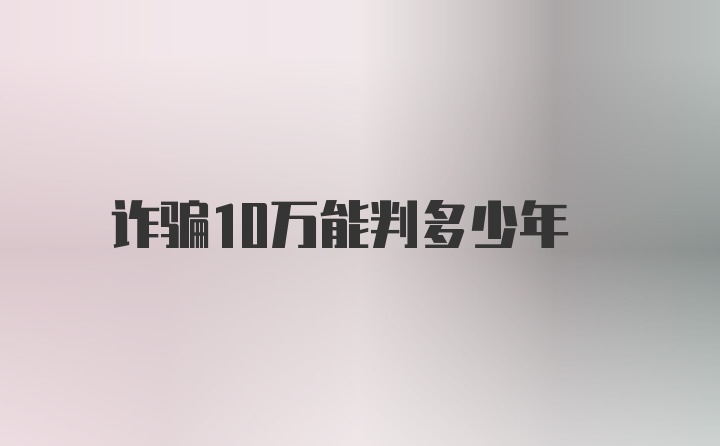 诈骗10万能判多少年